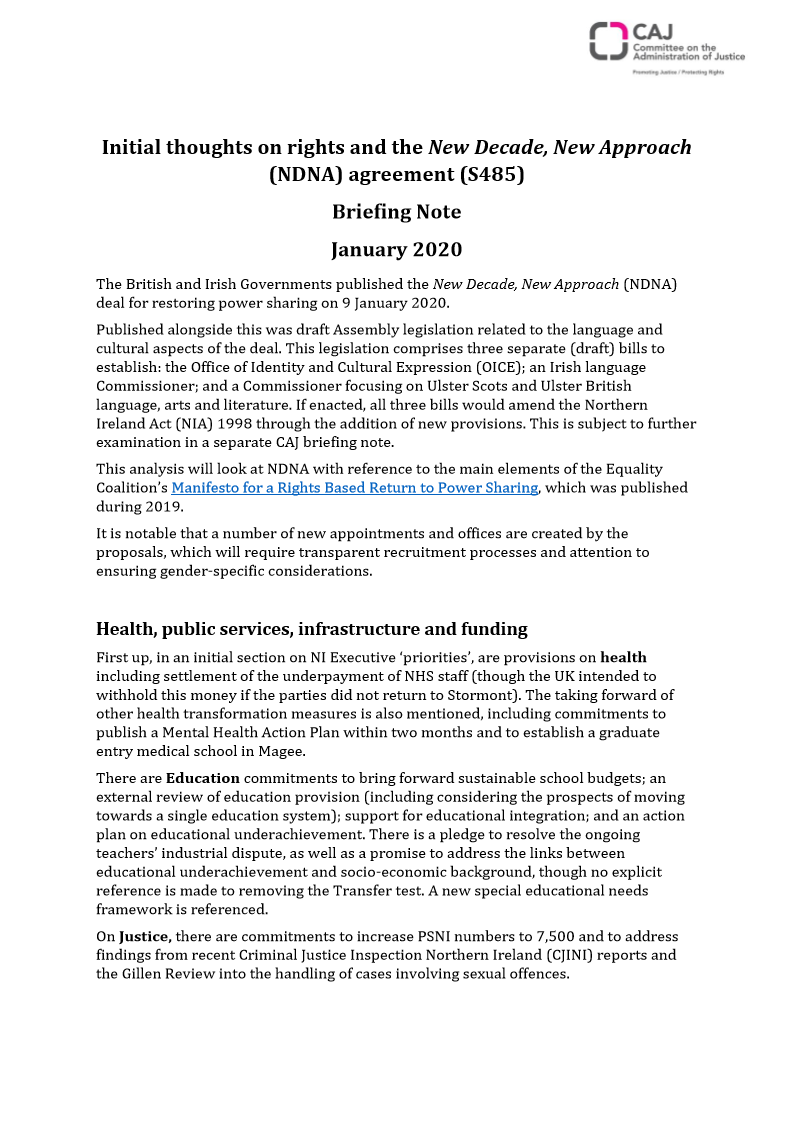 CAJ
Committee on the Administration of Justice
Promoting Justice / Protecting Rights

Initial thoughts on rights and the New Decade, New Approach (NDNA) agreement (S485)

Briefing Note

January 2020

The British and Irish Governments published the New Decade, New Approach (NDNA) deal for restoring power sharing on 9 January 2020.

Published alongside this was draft Assembly legislation related to the language and cultural aspects of the deal. This legislation comprises three separate (draft) bills to establish: the Office of Identity and Cultural Expression (OICE); an Irish language Commissioner; and a Commissioner focusing on Ulster Scots and Ulster British language, arts and literature. If enacted, all three bills would amend the Northern Ireland Act (NIA) 1998 through the addition of new provisions. This is subject to further examination in a separate CAJ briefing note.

This analysis will look at NDNA with reference to the main elements of the Equality Coalition's Manifesto for a Rights Based Return to Power Sharing, which was published during 2019.

It is notable that a number of new appointments and offices are created by the proposals, which will require transparent recruitment processes and attention to ensuring gender-specific considerations.

Health, public services, infrastructure and funding

First up, in an initial section on NI Executive 'priorities', are provisions on health including settlement of the underpayment of NHS staff (though the UK intended to withhold this money if the parties did not return to Stormont). The taking forward of other health transformation measures is also mentioned, including commitments to publish a Mental Health Action Plan within two months and to establish a graduate entry medical school in Magee.

There are Education commitments to bring forward sustainable school budgets; an external review of education provision (including considering the prospects of moving towards a single education system); support for educational integration; and an action plan on educational underachievement. There is a pledge to resolve the ongoing teachers' industrial dispute, as well as a promise to address the links between educational underachievement and socio-economic background, though no explicit reference is made to removing the Transfer test. A new special educational needs framework is referenced.

On Justice, there are commitments to increase PSNI numbers to 7,500 and to address findings from recent Criminal Justice Inspection Northern Ireland (CJINI) reports and the Gillen Review into the handling of cases involving sexual offences.